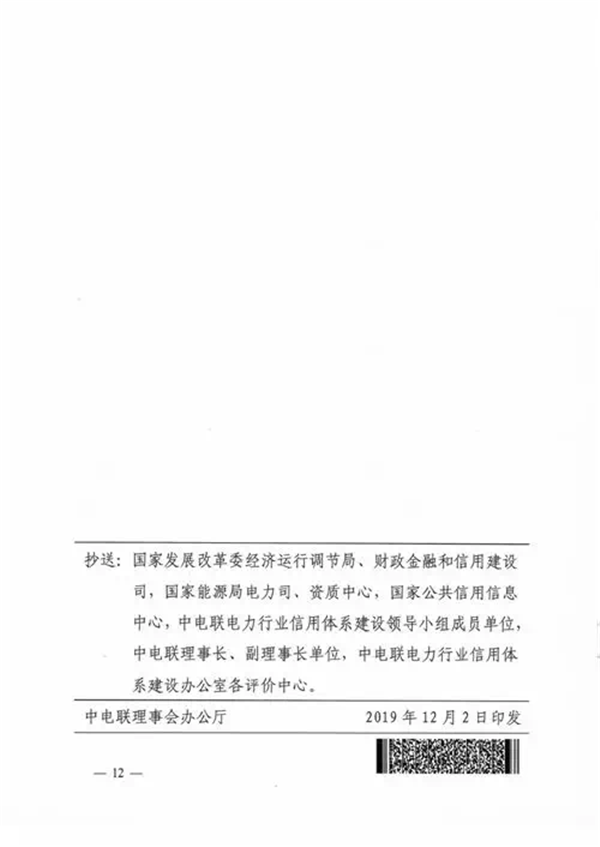 抄送：国家发展改革委经济运行调节局、财政金融和信用建设司，国家能源局电力司、资质中心，国家公共信用信息中心，中电联电力行业信用体系建设领导小组成员单位，中电联理事长、副理事长单位，中电联电力行业信用体系建设办公室各评价中心。

中电联理事会办公厅　　2019 年 12 月 2 日印发

— 12 —